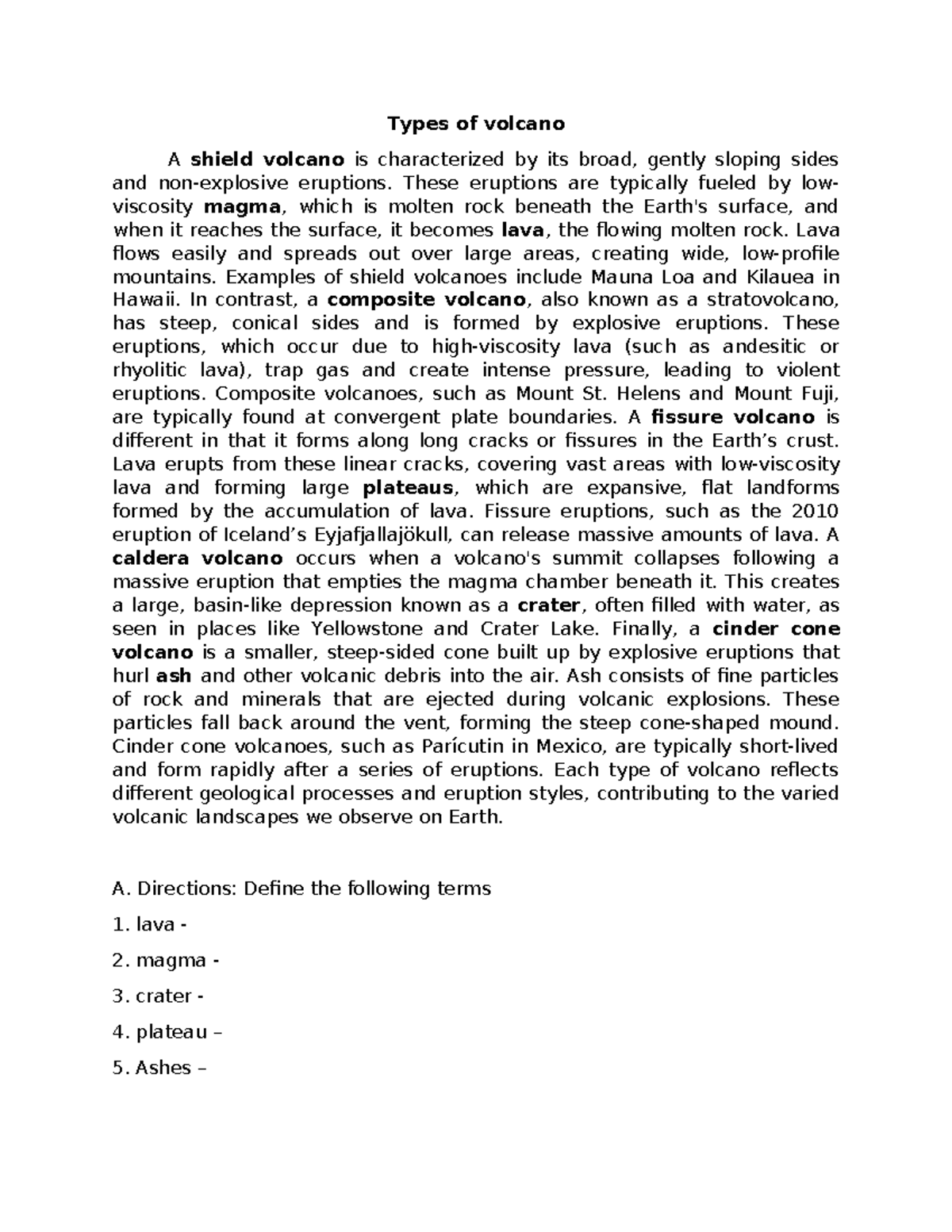 Types of volcano

A shield volcano is characterized by its broad, gently sloping sides and non-explosive eruptions. These eruptions are typically fueled by low-viscosity magma, which is molten rock beneath the Earth's surface, and when it reaches the surface, it becomes lava, the flowing molten rock. Lava flows easily and spreads out over large areas, creating wide, low-profile mountains. Examples of shield volcanoes include Mauna Loa and Kilauea in Hawaii. In contrast, a composite volcano, also known as a stratovolcano, has steep, conical sides and is formed by explosive eruptions. These eruptions, which occur due to high-viscosity lava (such as andesitic or rhyolitic lava), trap gas and create intense pressure, leading to violent eruptions. Composite volcanoes, such as Mount St. Helens and Mount Fuji, are typically found at convergent plate boundaries. A fissure volcano is different in that it forms along long cracks or fissures in the Earth’s crust. Lava erupts from these linear cracks, covering vast areas with low-viscosity lava and forming large plateaus, which are expansive, flat landforms formed by the accumulation of lava. Fissure eruptions, such as the 2010 eruption of Iceland’s Eyjafjallajökull, can release massive amounts of lava. A caldera volcano occurs when a volcano's summit collapses following a massive eruption that empties the magma chamber beneath it. This creates a large, basin-like depression known as a crater, often filled with water, as seen in places like Yellowstone and Crater Lake. Finally, a cinder cone volcano is a smaller, steep-sided cone built up by explosive eruptions that hurl ash and other volcanic debris into the air. Ash consists of fine particles of rock and minerals that are ejected during volcanic explosions. These particles fall back around the vent, forming the steep cone-shaped mound. Cinder cone volcanoes, such as Parícutin in Mexico, are typically short-lived and form rapidly after a series of eruptions. Each type of volcano reflects different geological processes and eruption styles, contributing to the varied volcanic landscapes we observe on Earth.

A. Directions: Define the following terms

1. lava -

2. magma -

3. crater -

4. plateau –

5. Ashes –